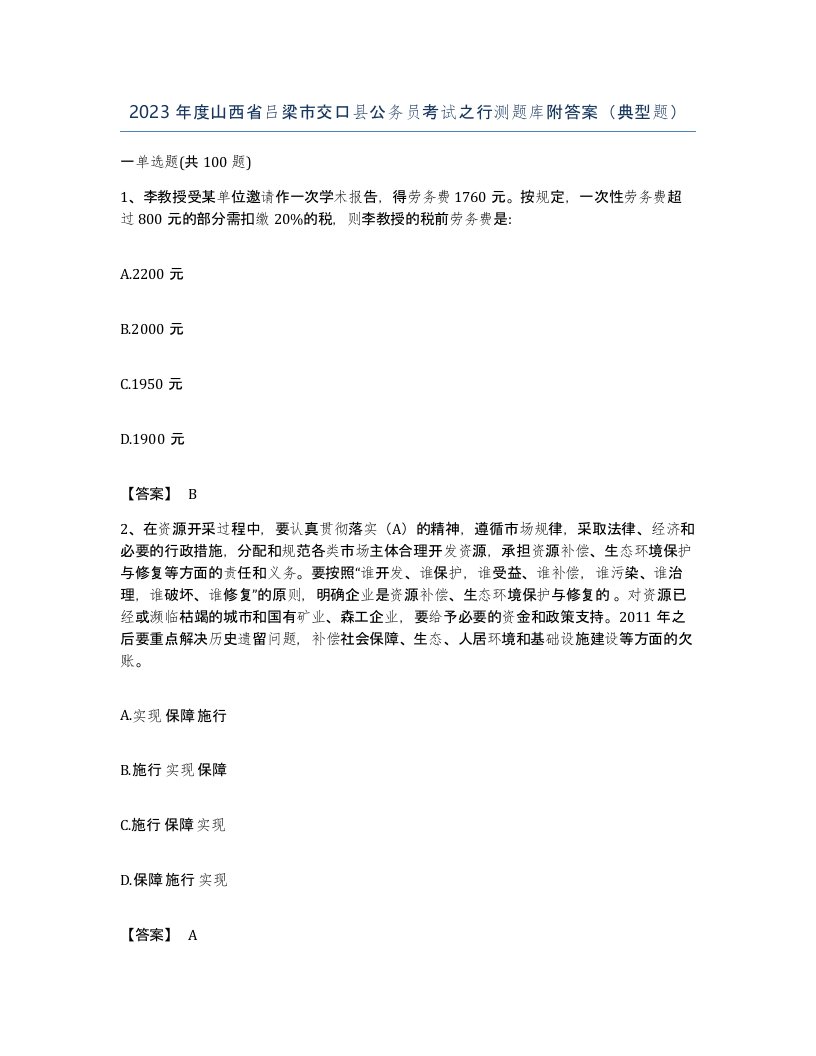 2023 年度山西省吕梁市交口县公务员考试之行测题库附答案（典型题）

一单选题(共 100 题)

1、李教授受某单位邀请作一次学术报告，得劳务费 1760 元。按规定，一次性劳务费超过 800 元的部分需扣缴 20%的税，则李教授的税前劳务费是:

A.2200 元

B.2000 元

C.1950 元

D.1900 元

【答案】 B

2、在资源开采过程中，要认真贯彻落实（A）的精神，遵循市场规律，采取法律、经济和必要的行政措施，分配和规范各类市场主体合理开发资源，承担资源补偿、生态环境保护与修复等方面的责任和义务。要按照“谁开发、谁保护，谁受益、谁补偿，谁污染、谁治理，谁破坏、谁修复”的原则，明确企业是资源补偿、生态环境保护与修复的 。对资源已经或濒临枯竭的城市和国有矿业、森工企业，要给予必要的资金和政策支持。2011 年之后要重点解决历史遗留问题，补偿社会保障、生态、人居环境和基础设施建设等方面的欠账。

A.实现 保障 施行

B.施行 实现 保障

C.施行 保障 实现

D.保障 施行 实现

【答案】 A